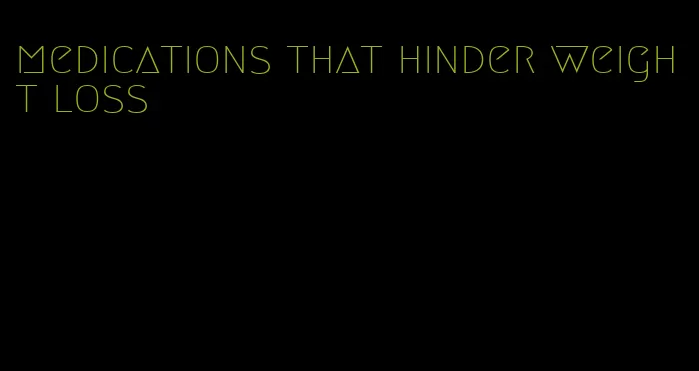 medications that hinder weight loss